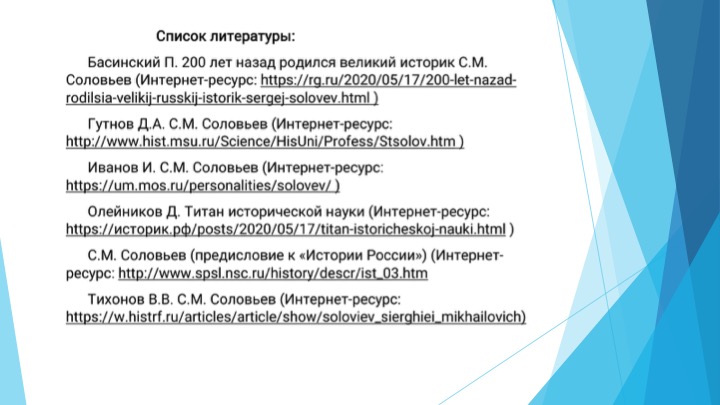 Список литературы:

Басинский П. 200 лет назад родился великий историк С.М. Соловьев (Интернет-ресурс: https://rg.ru/2020/05/17/200-let-nazad-rodilsia-velikij-russkij-istorik-sergej-solovev.html )

Гутнов Д.А. С.М. Соловьев (Интернет-ресурс: http://www.hist.msu.ru/Science/HisUni/Profess/Stsolov.htm )

Иванов И. С.М. Соловьев (Интернет-ресурс: https://um.mos.ru/personalities/solovev/ )

Олейников Д. Титан исторической науки (Интернет-ресурс: https://историк.рф/posts/2020/05/17/titan-istoricheskoj-nauki.html )

С.М. Соловьев (предисловие к «Истории России») (Интернет-ресурс: http://www.spsl.nsc.ru/history/descr/ist_03.htm

Тихонов В.В. С.М. Соловьев (Интернет-ресурс: https://w.histrf.ru/articles/article/show/soloviev_sierghiei_mikhailovich)